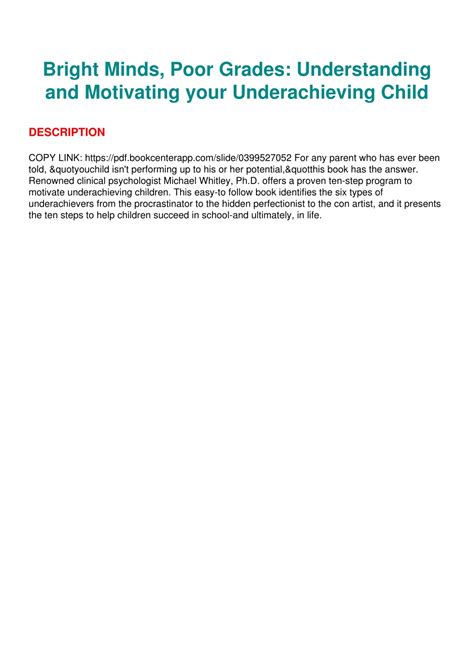 Bright Minds, Poor Grades: Understanding and Motivating your Underachieving Child

DESCRIPTION

COPY LINK: https://pdf.bookcenterapp.com/slide/0399527052 For any parent who has ever been told, &quotyouchild isn't performing up to his or her potential,&quotthis book has the answer. Renowned clinical psychologist Michael Whitley, Ph.D. offers a proven ten-step program to motivate underachieving children. This easy-to follow book identifies the six types of underachievers from the procrastinator to the hidden perfectionist to the con artist, and it presents the ten steps to help children succeed in school-and ultimately, in life.